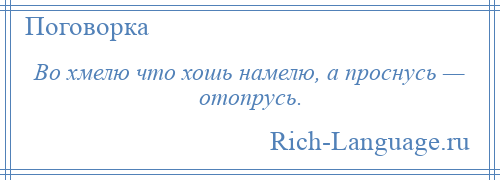 Поговорка

Во хмелю что хошь намелю, а проснусь — отопрусь.

Rich-Language.ru